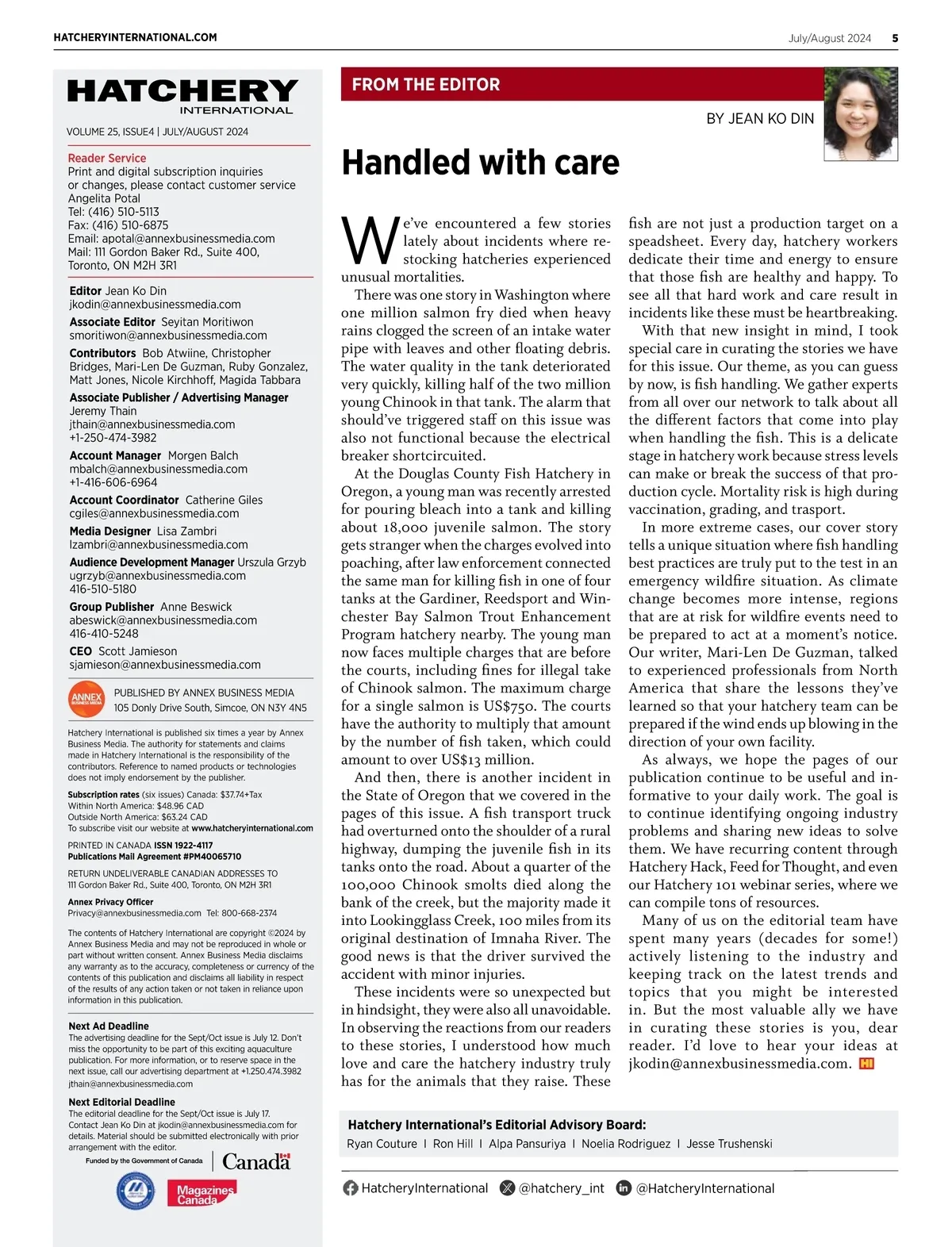 HATCHERYINTERNATIONAL.COM

July/August 2024 5

HATCHERY INTERNATIONAL

VOLUME 25, ISSUE4 | JULY/AUGUST 2024

Reader Service
Print and digital subscription inquiries or changes, please contact customer service
Angelita Potal
Tel: (416) 510-5113
Fax: (416) 510-6875
Email: apotal@annexbusinessmedia.com
Mail: 111 Gordon Baker Rd., Suite 400, Toronto, ON M2H 3R1

Editor Jean Ko Din
jkodin@annexbusinessmedia.com
Associate Editor Seyitan Moritiwon
smoritiwon@annexbusinessmedia.com
Contributors Bob Atwiine, Christopher Bridges, Mari-Len De Guzman, Ruby Gonzalez, Matt Jones, Nicole Kirchhoff, Magida Tabbara
Associate Publisher / Advertising Manager
Jeremy Thain
jthain@annexbusinessmedia.com
+1-250-474-3982
Account Manager Morgen Balch
mbalch@annexbusinessmedia.com
+1-416-606-6964
Account Coordinator Catherine Giles
cgiles@annexbusinessmedia.com
Media Designer Lisa Zambri
lzambri@annexbusinessmedia.com
Audience Development Manager Urszula Grzyb
ugrzyb@annexbusinessmedia.com
416-510-5180
Group Publisher Anne Beswick
abeswick@annexbusinessmedia.com
416-410-5248
CEO Scott Jamieson
sjamieson@annexbusinessmedia.com

ANNEX BUSINESS MEDIA
PUBLISHED BY ANNEX BUSINESS MEDIA
105 Donly Drive South, Simcoe, ON N3Y 4N5

Hatchery International is published six times a year by Annex Business Media. The authority for statements and claims made in Hatchery International is the responsibility of the contributors. Reference to named products or technologies does not imply endorsement by the publisher.

Subscription rates (six issues) Canada: $37.74+Tax
Within North America: $48.96 CAD
Outside North America: $63.24 CAD
To subscribe visit our website at www.hatcheryinternational.com

PRINTED IN CANADA ISSN 1922-4117
Publications Mail Agreement #PM40065710

RETURN UNDELIVERABLE CANADIAN ADDRESSES TO
111 Gordon Baker Rd., Suite 400, Toronto, ON M2H 3R1

Annex Privacy Officer
Privacy@annexbusinessmedia.com Tel: 800-668-2374

The contents of Hatchery International are copyright ©2024 by Annex Business Media and may not be reproduced in whole or part without written consent. Annex Business Media disclaims any warranty as to the accuracy, completeness or currency of the contents of this publication and disclaims all liability in respect of the results of any action taken or not taken in reliance upon information in this publication.

Next Ad Deadline
The advertising deadline for the Sept/Oct issue is July 12. Don't miss the opportunity to be part of this exciting aquaculture publication. For more information, or to reserve space in the next issue, call our advertising department at +1.250.474.3982
jthain@annexbusinessmedia.com

Next Editorial Deadline
The editorial deadline for the Sept/Oct issue is July 17. Contact Jean Ko Din at jkodin@annexbusinessmedia.com for details. Material should be submitted electronically with prior arrangement with the editor.

Funded by the Government of Canada | Canada

Magazines Canada

FROM THE EDITOR

BY JEAN KO DIN

Handled with care

We've encountered a few stories lately about incidents where restocking hatcheries experienced unusual mortalities.

There was one story in Washington where one million salmon fry died when heavy rains clogged the screen of an intake water pipe with leaves and other floating debris. The water quality in the tank deteriorated very quickly, killing half of the two million young Chinook in that tank. The alarm that should've triggered staff on this issue was also not functional because the electrical breaker shortcircuited.

At the Douglas County Fish Hatchery in Oregon, a young man was recently arrested for pouring bleach into a tank and killing about 18,000 juvenile salmon. The story gets stranger when the charges evolved into poaching, after law enforcement connected the same man for killing fish in one of four tanks at the Gardiner, Reedsport and Winchester Bay Salmon Trout Enhancement Program hatchery nearby. The young man now faces multiple charges that are before the courts, including fines for illegal take of Chinook salmon. The maximum charge for a single salmon is US$750. The courts have the authority to multiply that amount by the number of fish taken, which could amount to over US$13 million.

And then, there is another incident in the State of Oregon that we covered in the pages of this issue. A fish transport truck had overturned onto the shoulder of a rural highway, dumping the juvenile fish in its tanks onto the road. About a quarter of the 100,000 Chinook smolts died along the bank of the creek, but the majority made it into Lookingglass Creek, 100 miles from its original destination of Imnaha River. The good news is that the driver survived the accident with minor injuries.

These incidents were so unexpected but in hindsight, they were also all unavoidable. In observing the reactions from our readers to these stories, I understood how much love and care the hatchery industry truly has for the animals that they raise. These fish are not just a production target on a speadsheet. Every day, hatchery workers dedicate their time and energy to ensure that those fish are healthy and happy. To see all that hard work and care result in incidents like these must be heartbreaking.

With that new insight in mind, I took special care in curating the stories we have for this issue. Our theme, as you can guess by now, is fish handling. We gather experts from all over our network to talk about all the different factors that come into play when handling the fish. This is a delicate stage in hatchery work because stress levels can make or break the success of that production cycle. Mortality risk is high during vaccination, grading, and trasport.

In more extreme cases, our cover story tells a unique situation where fish handling best practices are truly put to the test in an emergency wildfire situation. As climate change becomes more intense, regions that are at risk for wildfire events need to be prepared to act at a moment's notice. Our writer, Mari-Len De Guzman, talked to experienced professionals from North America that share the lessons they've learned so that your hatchery team can be prepared if the wind ends up blowing in the direction of your own facility.

As always, we hope the pages of our publication continue to be useful and informative to your daily work. The goal is to continue identifying ongoing industry problems and sharing new ideas to solve them. We have recurring content through Hatchery Hack, Feed for Thought, and even our Hatchery 101 webinar series, where we can compile tons of resources.

Many of us on the editorial team have spent many years (decades for some!) actively listening to the industry and keeping track on the latest trends and topics that you might be interested in. But the most valuable ally we have in curating these stories is you, dear reader. I'd love to hear your ideas at jkodin@annexbusinessmedia.com. HI

Hatchery International's Editorial Advisory Board:
Ryan Couture I Ron Hill I Alpa Pansuriya I Noelia Rodriguez I Jesse Trushenski

HatcheryInternational @hatchery_int @HatcheryInternational